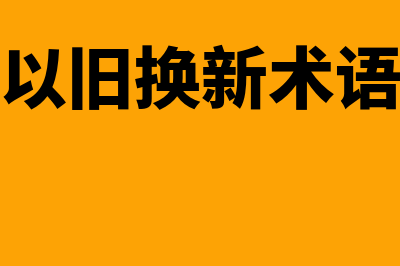 以旧换新术语